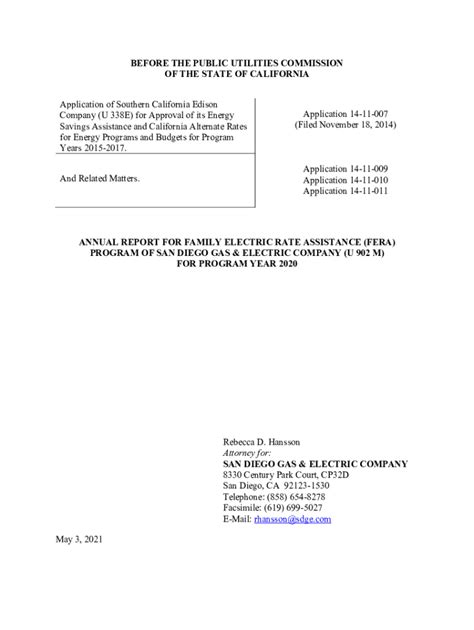 BEFORE THE PUBLIC UTILITIES COMMISSION
OF THE STATE OF CALIFORNIA

Application of Southern California Edison Company (U 338E) for Approval of its Energy Savings Assistance and California Alternate Rates for Energy Programs and Budgets for Program Years 2015-2017.

Application 14-11-007
(Filed November 18, 2014)

And Related Matters.

Application 14-11-009
Application 14-11-010
Application 14-11-011

ANNUAL REPORT FOR FAMILY ELECTRIC RATE ASSISTANCE (FERA) PROGRAM OF SAN DIEGO GAS & ELECTRIC COMPANY (U 902 M) FOR PROGRAM YEAR 2020

Rebecca D. Hansson
Attorney for:
SAN DIEGO GAS & ELECTRIC COMPANY
8330 Century Park Court, CP32D
San Diego, CA 92123-1530
Telephone: (858) 654-8278
Facsimile: (619) 699-5027
E-Mail: rhansson@sdge.com

May 3, 2021